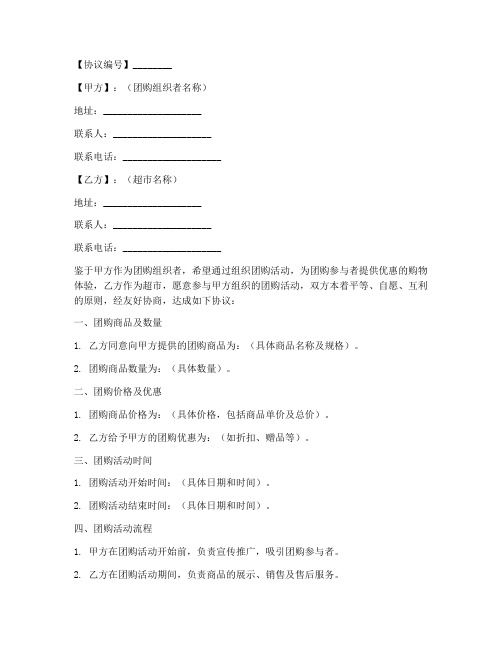 【协议编号】________

【甲方】：（团购组织者名称）

地址：____________________

联系人：____________________

联系电话：____________________

【乙方】：（超市名称）

地址：____________________

联系人：____________________

联系电话：____________________

鉴于甲方作为团购组织者，希望通过组织团购活动，为团购参与者提供优惠的购物体验，乙方作为超市，愿意参与甲方组织的团购活动，双方本着平等、自愿、互利的原则，经友好协商，达成如下协议：

一、团购商品及数量

1. 乙方同意向甲方提供的团购商品为：（具体商品名称及规格）。

2. 团购商品数量为：（具体数量）。

二、团购价格及优惠

1. 团购商品价格为：（具体价格，包括商品单价及总价）。

2. 乙方给予甲方的团购优惠为：（如折扣、赠品等）。

三、团购活动时间

1. 团购活动开始时间：（具体日期和时间）。

2. 团购活动结束时间：（具体日期和时间）。

四、团购活动流程

1. 甲方在团购活动开始前，负责宣传推广，吸引团购参与者。

2. 乙方在团购活动期间，负责商品的展示、销售及售后服务。